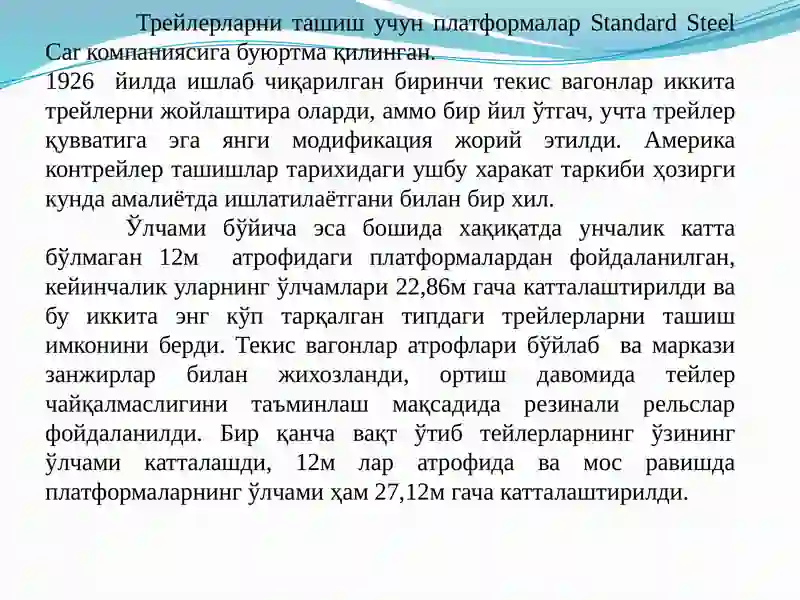 Трейлерларни ташиш учун платформалар Standard Steel Car компаниясига буюртма қилинган.
1926 йилда ишлаб чиқарилган биринчи текис вагонлар иккита трейлерни жойлаштира оларди, аммо бир йил ўтгач, учта трейлер қувватига эга янги модификация жорий этилди. Америка контрейлер ташишлар тарихидаги ушбу харакат таркиби ҳозирги кунда амалиётда ишлатилаётгани билан бир хил.

Ўлчами бўйича эса бошида хақиқатда унчалик катта бўлмаган 12м атрофидаги платформалардан фойдаланилган, кейинчалик уларнинг ўлчамлари 22,86м гача катталаштирилди ва бу иккита энг кўп тарқалган типдаги трейлерларни ташиш имконини берди. Текис вагонлар атрофлари бўйлаб ва маркази занжирлар билан жихозланди, ортиш давомида тейлер чайқалмаслигини таъминлаш мақсадида резинали рельслар фойдаланилди. Бир қанча вақт ўтиб тейлерларнинг ўзининг ўлчами катталашди, 12м лар атрофида ва мос равишда платформаларнинг ўлчами ҳам 27,12м гача катталаштирилди.